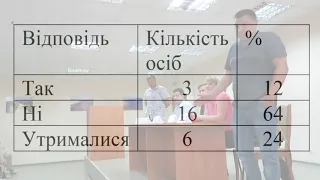 | Відповідь | Кількість осіб | % |
|---|---|---|
| Так | 3 | 12 |
| Ні | 16 | 64 |
| Утрималися | 6 | 24 |